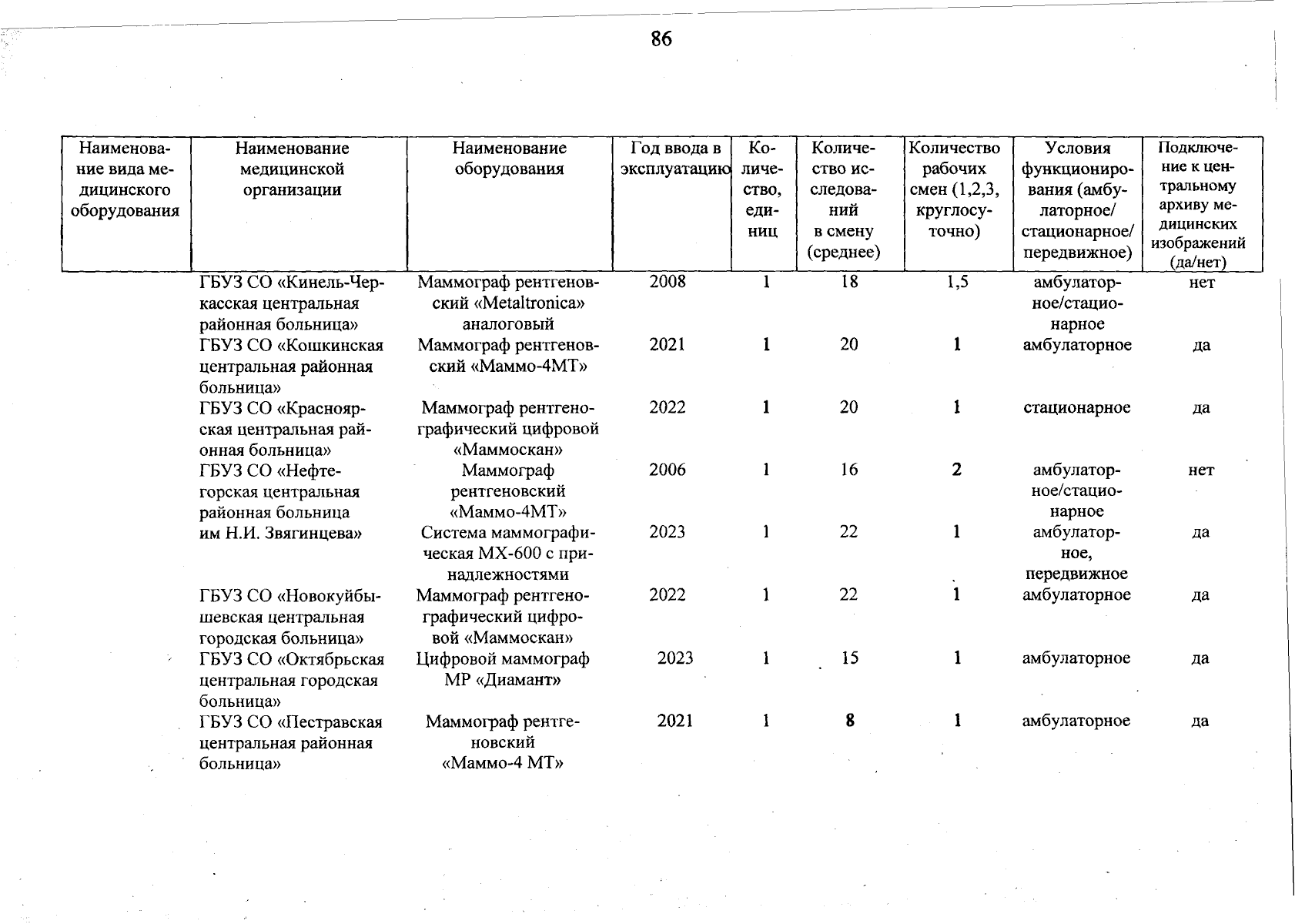 86

| Наименование вида медицинского оборудования | Наименование медицинской организации | Наименование оборудования | Год ввода в эксплуатацию | Количество, единиц | Количество исследований в смену (среднее) | Количество рабочих смен (1,2,3, круглосуточно) | Условия функционирования (амбулаторное/ стационарное/ передвижное) | Подключение к центральному архиву медицинских изображений (да/нет) |
|---|---|---|---|---|---|---|---|---|
| | ГБУЗ СО «Кинель-Черкасская центральная районная больница» | Маммограф рентгеновский «Metaltronica» аналоговый | 2008 | 1 | 18 | 1,5 | амбулаторное/стационарное | нет |
| | ГБУЗ СО «Кошкинская центральная районная больница» | Маммограф рентгеновский «Маммо-4МТ» | 2021 | 1 | 20 | 1 | амбулаторное | да |
| | ГБУЗ СО «Красноярская центральная районная больница» | Маммограф рентгенографический цифровой «Маммоскан» | 2022 | 1 | 20 | 1 | стационарное | да |
| | ГБУЗ СО «Нефтегорская центральная районная больница им Н.И. Звягинцева» | Маммограф рентгеновский «Маммо-4МТ» | 2006 | 1 | 16 | 2 | амбулаторное/стационарное | нет |
| | | Система маммографическая МХ-600 с принадлежностями | 2023 | 1 | 22 | 1 | амбулаторное, передвижное | да |
| | ГБУЗ СО «Новокуйбышевская центральная городская больница» | Маммограф рентгенографический цифровой «Маммоскан» | 2022 | 1 | 22 | 1 | амбулаторное | да |
| | ГБУЗ СО «Октябрьская центральная городская больница» | Цифровой маммограф МР «Диамант» | 2023 | 1 | 15 | 1 | амбулаторное | да |
| | ГБУЗ СО «Пестравская центральная районная больница» | Маммограф рентгеновский «Маммо-4 МТ» | 2021 | 1 | 8 | 1 | амбулаторное | да |